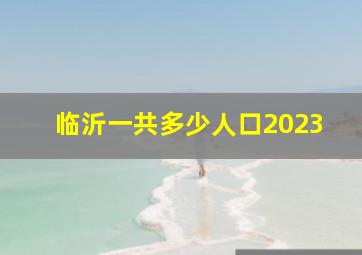 临沂一共多少人口2023